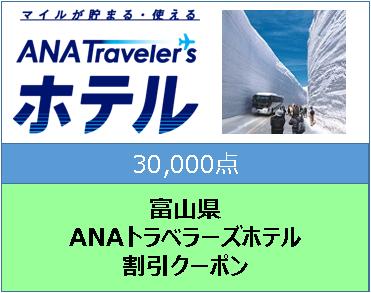 マイルが貯まる・使える

ANA Traveler's

ホテル

30,000点

富山県
ANAトラベラーズホテル
割引クーポン